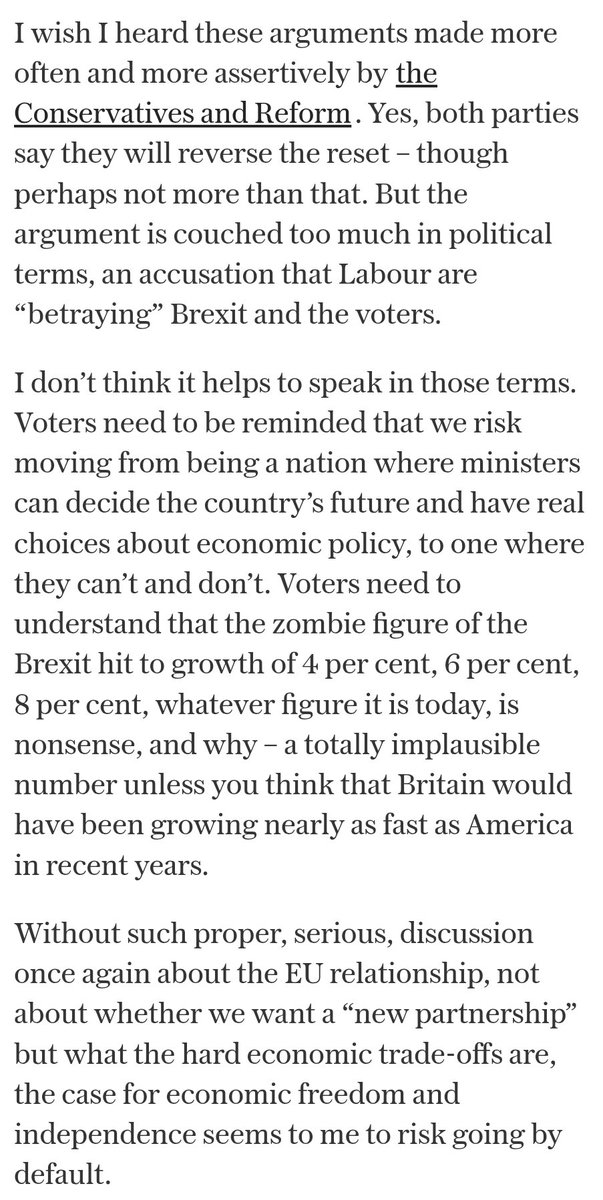 I wish I heard these arguments made more often and more assertively by the Conservatives and Reform. Yes, both parties say they will reverse the reset – though perhaps not more than that. But the argument is couched too much in political terms, an accusation that Labour are “betraying” Brexit and the voters.

I don’t think it helps to speak in those terms. Voters need to be reminded that we risk moving from being a nation where ministers can decide the country’s future and have real choices about economic policy, to one where they can’t and don’t. Voters need to understand that the zombie figure of the Brexit hit to growth of 4 per cent, 6 per cent, 8 per cent, whatever figure it is today, is nonsense, and why – a totally implausible number unless you think that Britain would have been growing nearly as fast as America in recent years.

Without such proper, serious, discussion once again about the EU relationship, not about whether we want a “new partnership” but what the hard economic trade-offs are, the case for economic freedom and independence seems to me to risk going by default.